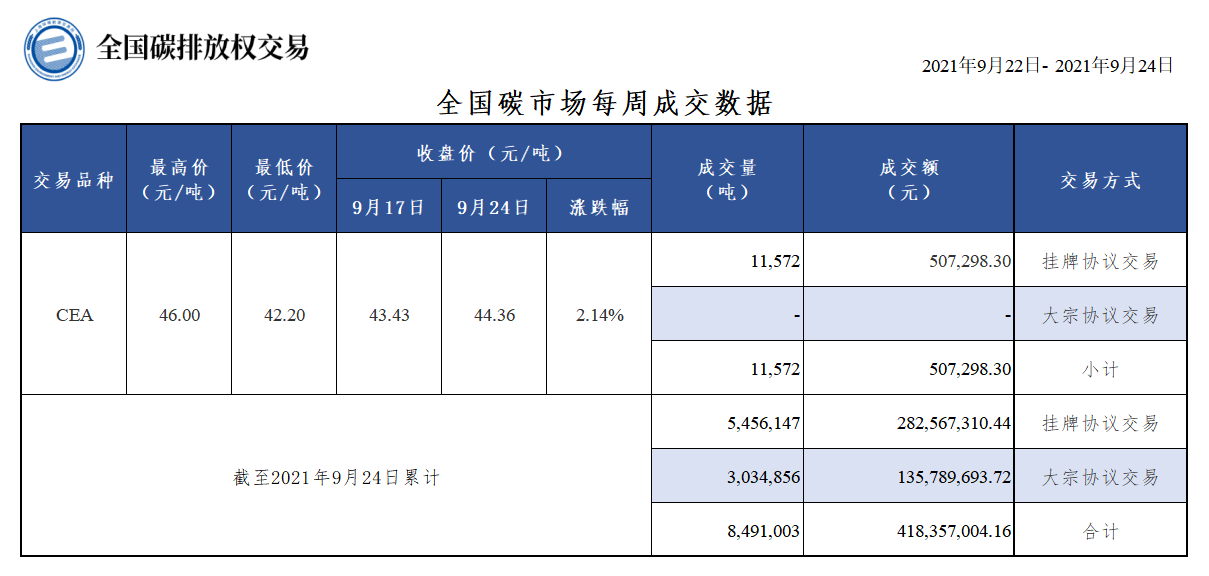 全国碳排放权交易

2021年9月22日- 2021年9月24日

全国碳市场每周成交数据

| 交易品种 | 最高价（元/吨） | 最低价（元/吨） | 收盘价（元/吨） | | | 成交量（吨） | 成交额（元） | 交易方式 |
|---|---|---|---|---|---|---|---|---|
| | | | 9月17日 | 9月24日 | 涨跌幅 | | | |
| CEA | 46.00 | 42.20 | 43.43 | 44.36 | 2.14% | 11,572 | 507,298.30 | 挂牌协议交易 |
| | | | | | | - | - | 大宗协议交易 |
| | | | | | | 11,572 | 507,298.30 | 小计 |
| 截至2021年9月24日累计 | | | | | | 5,456,147 | 282,567,310.44 | 挂牌协议交易 |
| | | | | | | 3,034,856 | 135,789,693.72 | 大宗协议交易 |
| | | | | | | 8,491,003 | 418,357,004.16 | 合计 |